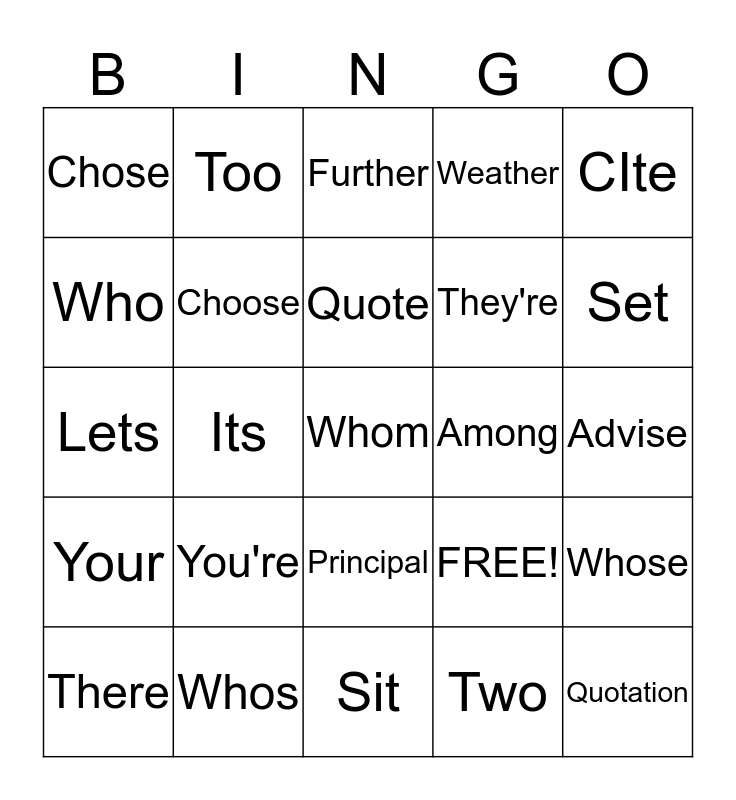 | B | I | N | G | O |
|---|---|---|---|---|
| Chose | Too | Further | Weather | CIte |
| Who | Choose | Quote | They're | Set |
| Lets | Its | Whom | Among | Advise |
| Your | You're | Principal | FREE! | Whose |
| There | Whos | Sit | Two | Quotation |